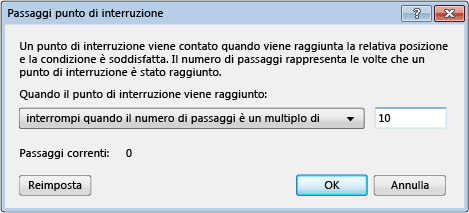 Passaggi punto di interruzione

?

Un punto di interruzione viene contato quando viene raggiunta la relativa posizione e la condizione è soddisfatta. Il numero di passaggi rappresenta le volte che un punto di interruzione è stato raggiunto.

Quando il punto di interruzione viene raggiunto:

interrompi quando il numero di passaggi è un multiplo di

10

Passaggi correnti: 0

Reimposta

OK

Annulla